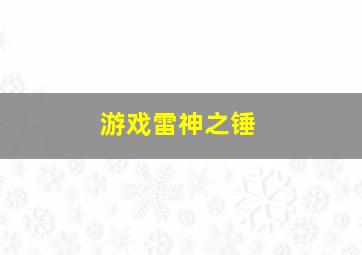 游戏雷神之锤